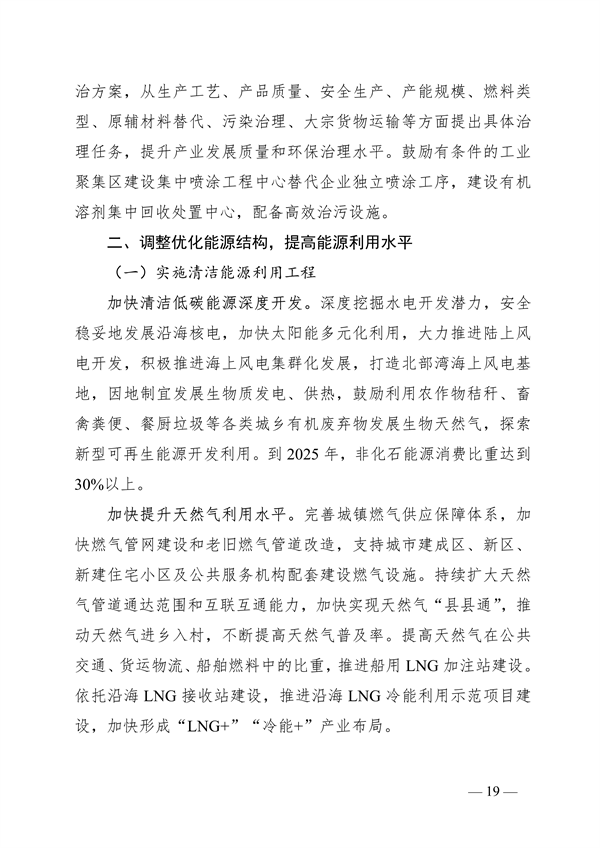 治方案，从生产工艺、产品质量、安全生产、产能规模、燃料类型、原辅材料替代、污染治理、大宗货物运输等方面提出具体治理任务，提升产业发展质量和环保治理水平。鼓励有条件的工业聚集区建设集中喷涂工程中心替代企业独立喷涂工序，建设有机溶剂集中回收处置中心，配备高效治污设施。

二、调整优化能源结构，提高能源利用水平

（一）实施清洁能源利用工程

加快清洁低碳能源深度开发。深度挖掘水电开发潜力，安全稳妥地发展沿海核电，加快太阳能多元化利用，大力推进陆上风电开发，积极推进海上风电集群化发展，打造北部湾海上风电基地，因地制宜发展生物质发电、供热，鼓励利用农作物秸秆、畜禽粪便、餐厨垃圾等各类城乡有机废弃物发展生物天然气，探索新型可再生能源开发利用。到 2025 年，非化石能源消费比重达到 30%以上。

加快提升天然气利用水平。完善城镇燃气供应保障体系，加快燃气管网建设和老旧燃气管道改造，支持城市建成区、新区、新建住宅小区及公共服务机构配套建设燃气设施。持续扩大天然气管道通达范围和互联互通能力，加快实现天然气“县县通”，推动天然气进乡入村，不断提高天然气普及率。提高天然气在公共交通、货运物流、船舶燃料中的比重，推进船用 LNG 加注站建设。依托沿海 LNG 接收站建设，推进沿海 LNG 冷能利用示范项目建设，加快形成“LNG+”“冷能+”产业布局。

— 19 —